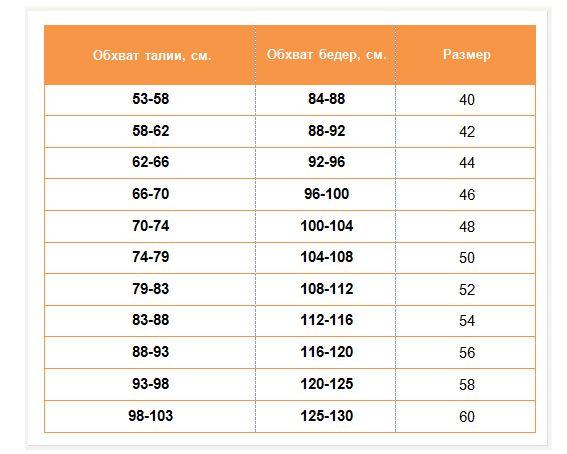 | Обхват талии, см. | Обхват бедер, см. | Размер |
|---|---|---|
| 53-58 | 84-88 | 40 |
| 58-62 | 88-92 | 42 |
| 62-66 | 92-96 | 44 |
| 66-70 | 96-100 | 46 |
| 70-74 | 100-104 | 48 |
| 74-79 | 104-108 | 50 |
| 79-83 | 108-112 | 52 |
| 83-88 | 112-116 | 54 |
| 88-93 | 116-120 | 56 |
| 93-98 | 120-125 | 58 |
| 98-103 | 125-130 | 60 |